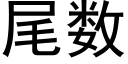 尾数